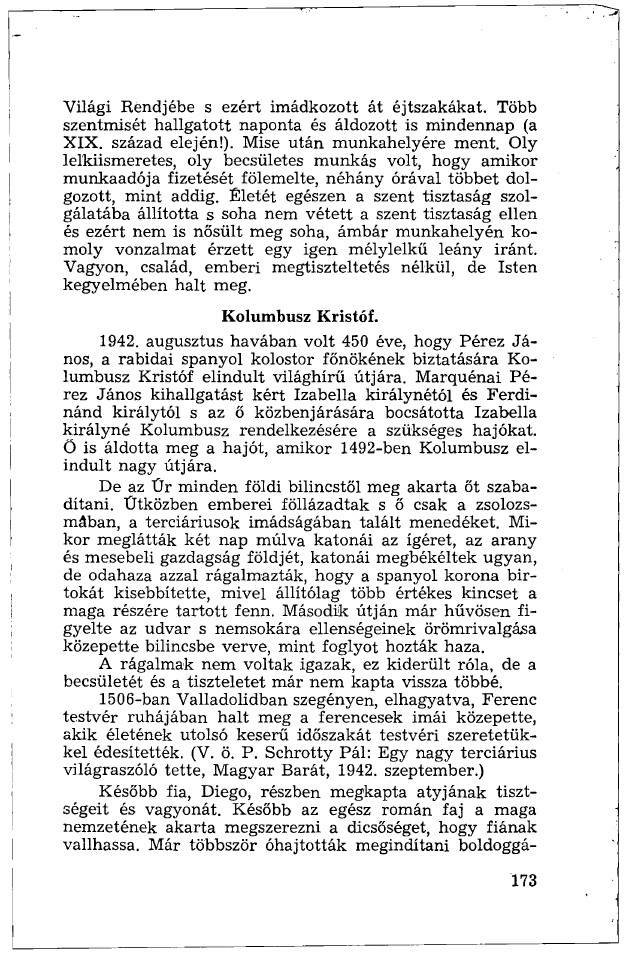 Világi Rendjébe s ezért imádkozott át éjtszakákat. Több szentmisét hallgatott naponta és áldozott is mindennap (a XIX. század elején!). Mise után munkahelyére ment. Oly lelkiismeretes, oly becsületes munkás volt, hogy amikor munkaadója fizetését fölemelte, néhány órával többet dolgozott, mint addig. Életét egészen a szent tisztaság szolgálatába állította s soha nem vétett a szent tisztaság ellen és ezért nem is nősült meg soha, ámbár munkahelyén komoly vonzalmat érzett egy igen mélylelkű leány iránt. Vagyon, család, emberi megtiszteltetés nélkül, de Isten kegyelmében halt meg.

Kolumbusz Kristóf.

1942. augusztus havában volt 450 éve, hogy Pérez János, a rabidai spanyol kolostor főnökének biztatására Kolumbusz Kristóf elindult világhírű útjára. Marquénai Pérez János kihallgatást kért Izabella királynétól és Ferdinánd királytól s az ő közbenjárására bocsátotta Izabella királyné Kolumbusz rendelkezésére a szükséges hajókat. Ő is áldotta meg a hajót, amikor 1492-ben Kolumbusz elindult nagy útjára.

De az Úr minden földi bilincstől meg akarta őt szabadítani. Útközben emberei föllázadtak s ő csak a zsolozsmában, a terciáriusok imádságában talált menedéket. Mikor meglátták két nap múlva katonái az ígéret, az arany és mesebeli gazdagság földjét, katonái megbékéltek ugyan, de odahaza azzal rágalmazták, hogy a spanyol korona birtokát kisebbítette, mivel állítólag több értékes kincset a maga részére tartott fenn. Második útján már hűvösen figyelte az udvar s nemsokára ellenségeinek örömrivalgása közepette bilincsbe verve, mint foglyot hozták haza.

A rágalmak nem voltak igazak, ez kiderült róla, de a becsületét és a tiszteletet már nem kapta vissza többé.

1506-ban Valladolidban szegényen, elhagyatva, Ferenc testvér ruhájában halt meg a ferencesek imái közepette, akik életének utolsó keserű időszakát testvéri szeretetükkel édesítették. (V. ö. P. Schrotty Pál: Egy nagy terciárius világraszóló tette, Magyar Barát, 1942. szeptember.)

Később fia, Diego, részben megkapta atyjának tisztségeit és vagyonát. Később az egész román faj a maga nemzetének akarta megszerezni a dicsőséget, hogy fiának vallhassa. Már többször óhajtották megindítani boldoggá-

173